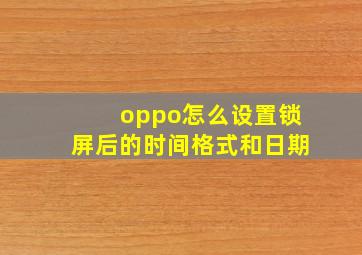 oppo怎么设置锁屏后的时间格式和日期